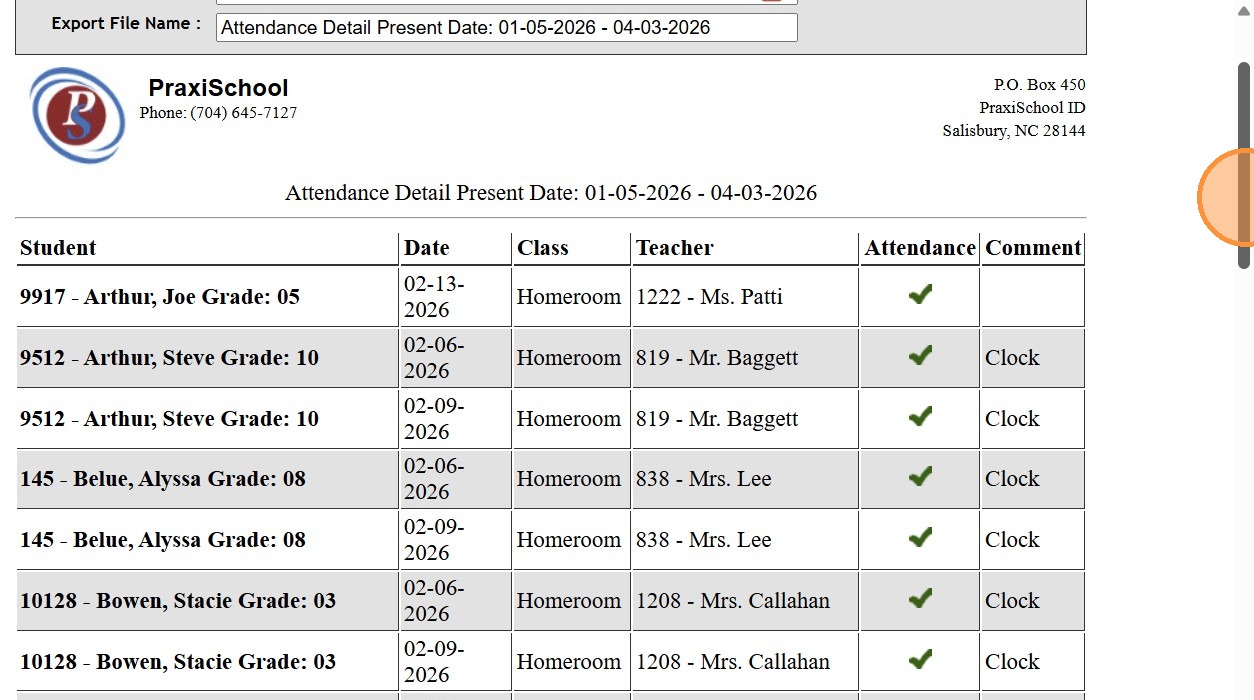 Export File Name : Attendance Detail Present Date: 01-05-2026 - 04-03-2026

PS

PraxiSchool
Phone: (704) 645-7127

P.O. Box 450
PraxiSchool ID
Salisbury, NC 28144

Attendance Detail Present Date: 01-05-2026 - 04-03-2026

| Student | Date | Class | Teacher | Attendance | Comment |
|---|---|---|---|---|---|
| 9917 - Arthur, Joe Grade: 05 | 02-13-2026 | Homeroom | 1222 - Ms. Patti | ✔ | |
| 9512 - Arthur, Steve Grade: 10 | 02-06-2026 | Homeroom | 819 - Mr. Baggett | ✔ | Clock |
| 9512 - Arthur, Steve Grade: 10 | 02-09-2026 | Homeroom | 819 - Mr. Baggett | ✔ | Clock |
| 145 - Belue, Alyssa Grade: 08 | 02-06-2026 | Homeroom | 838 - Mrs. Lee | ✔ | Clock |
| 145 - Belue, Alyssa Grade: 08 | 02-09-2026 | Homeroom | 838 - Mrs. Lee | ✔ | Clock |
| 10128 - Bowen, Stacie Grade: 03 | 02-06-2026 | Homeroom | 1208 - Mrs. Callahan | ✔ | Clock |
| 10128 - Bowen, Stacie Grade: 03 | 02-09-2026 | Homeroom | 1208 - Mrs. Callahan | ✔ | Clock |